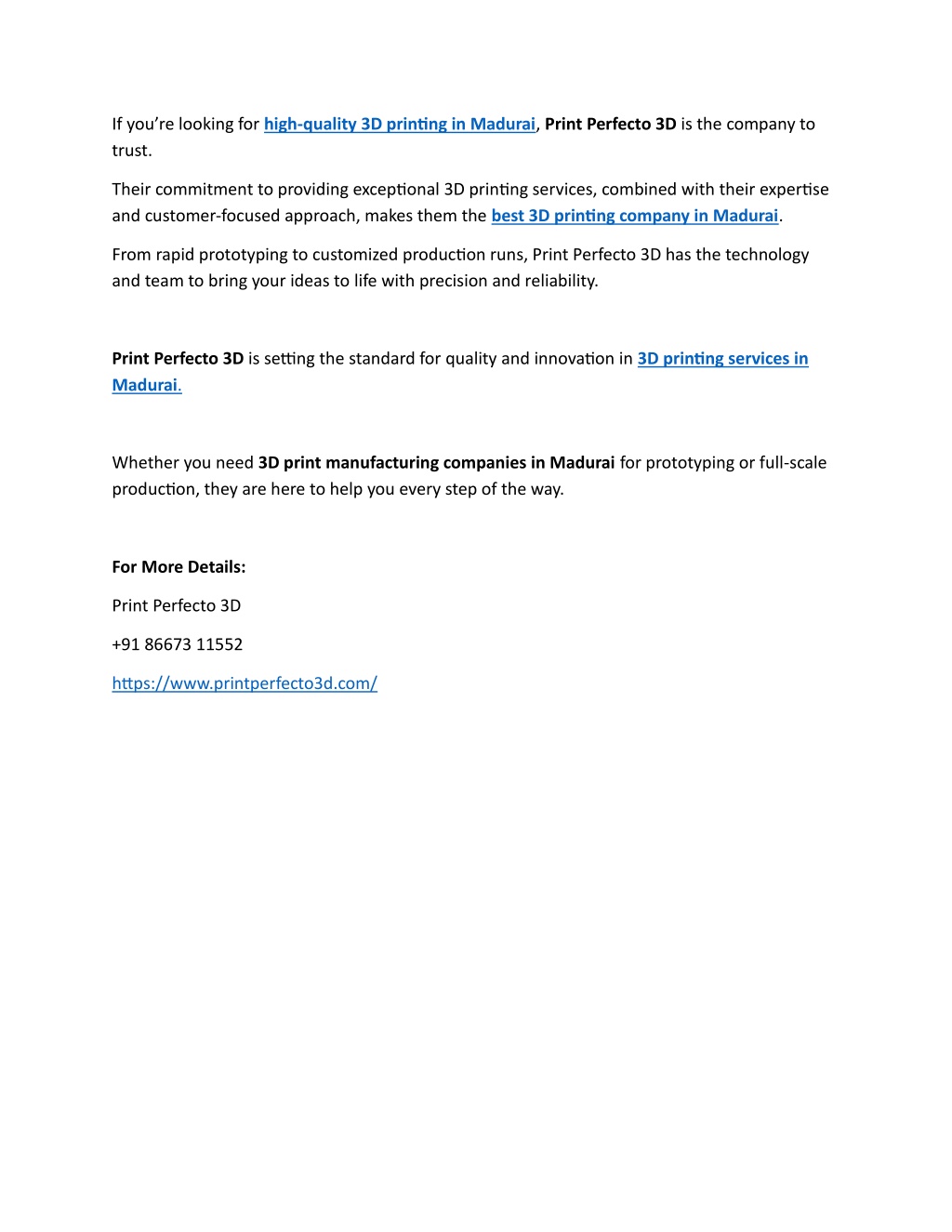 If you're looking for high-quality 3D printing in Madurai, Print Perfecto 3D is the company to trust.

Their commitment to providing exceptional 3D printing services, combined with their expertise and customer-focused approach, makes them the best 3D printing company in Madurai.

From rapid prototyping to customized production runs, Print Perfecto 3D has the technology and team to bring your ideas to life with precision and reliability.

Print Perfecto 3D is setting the standard for quality and innovation in 3D printing services in Madurai.

Whether you need 3D print manufacturing companies in Madurai for prototyping or full-scale production, they are here to help you every step of the way.

For More Details:

Print Perfecto 3D

+91 86673 11552

https://www.printperfecto3d.com/